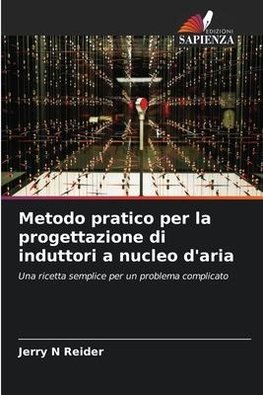 EDIZIONI
SAPIENZA

Metodo pratico per la progettazione di induttori a nucleo d'aria

Una ricetta semplice per un problema complicato

Jerry N Reider